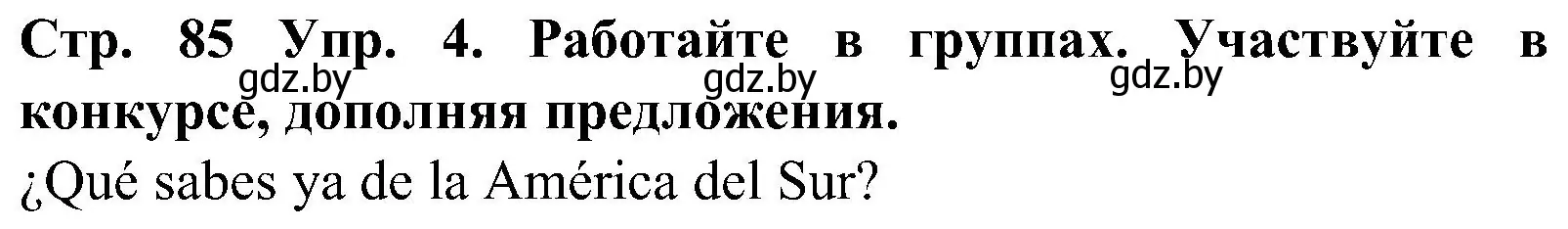 Стр. 85 Упр. 4. Работайте в группах. Участвуйте в конкурсе, дополняя предложения.

gdz.by gdz.by gdz.by

¿Qué sabes ya de la América del Sur?